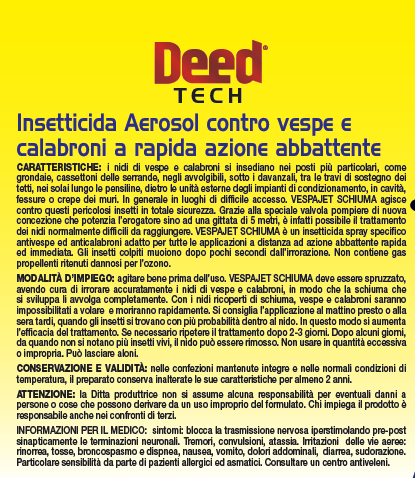 Deed®
TECH

Insetticida Aerosol contro vespe e calabroni a rapida azione abbattente

CARATTERISTICHE: i nidi di vespe e calabroni si insediano nei posti più particolari, come grondaie, cassettoni delle serrande, negli avvolgibili, sotto i davanzali, tra le travi di sostegno dei tetti, nei solai lungo le pensiline, dietro le unità esterne degli impianti di condizionamento, in cavità, fessure o crepe dei muri. In generale in luoghi di difficile accesso. VESPAJET SCHIUMA agisce contro questi pericolosi insetti in totale sicurezza. Grazie alla speciale valvola pompiere di nuova concezione che potenzia l'erogatore sino ad una gittata di 5 metri, è infatti possibile il trattamento dei nidi normalmente difficili da raggiungere. VESPAJET SCHIUMA è un insetticida spray specifico antivespe ed anticalabroni adatto per tutte le applicazioni a distanza ad azione abbattente rapida ed immediata. Gli insetti colpiti muoiono dopo pochi secondi dall'irrorazione. Non contiene gas propellenti ritenuti dannosi per l'ozono.

MODALITÀ D'IMPIEGO: agitare bene prima dell'uso. VESPAJET SCHIUMA deve essere spruzzato, avendo cura di irrorare accuratamente i nidi di vespe e calabroni, in modo che la schiuma che si sviluppa li avvolga completamente. Con i nidi ricoperti di schiuma, vespe e calabroni saranno impossibilitati a volare e moriranno rapidamente. Si consiglia l'applicazione al mattino presto o alla sera tardi, quando gli insetti si trovano con più probabilità dentro al nido. In questo modo si aumenta l'efficacia del trattamento. Se necessario ripetere il trattamento dopo 2-3 giorni. Dopo alcuni giorni, da quando non si notano più insetti vivi, il nido può essere rimosso. Non usare in quantità eccessiva o impropria. Può lasciare aloni.

CONSERVAZIONE E VALIDITÀ: nelle confezioni mantenute integre e nelle normali condizioni di temperatura, il preparato conserva inalterate le sue caratteristiche per almeno 2 anni.

ATTENZIONE: la Ditta produttrice non si assume alcuna responsabilità per eventuali danni a persone o cose che possono derivare da un uso improprio del formulato. Chi impiega il prodotto è responsabile anche nei confronti di terzi.

INFORMAZIONI PER IL MEDICO: sintomi: blocca la trasmissione nervosa iperstimolando pre-post sinapticamente le terminazioni neuronali. Tremori, convulsioni, atassia. Irritazioni delle vie aeree: rinorrea, tosse, broncospasmo e dispnea, nausea, vomito, dolori addominali, diarrea, sudorazione. Particolare sensibilità da parte di pazienti allergici ed asmatici. Consultare un centro antiveleni.